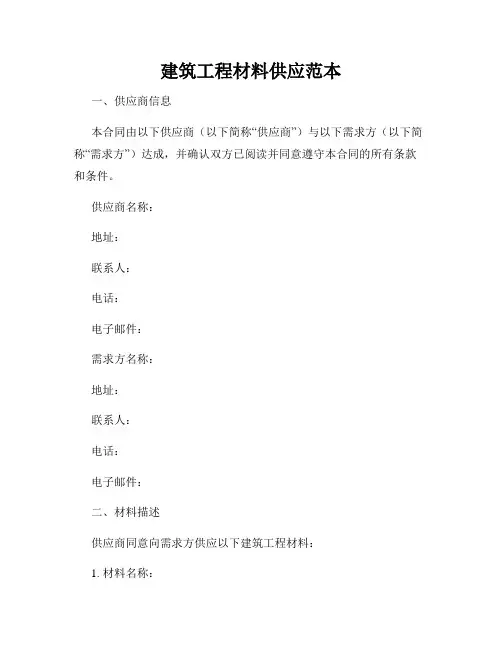 建筑工程材料供应范本

一、供应商信息

本合同由以下供应商（以下简称“供应商”）与以下需求方（以下简称“需求方”）达成，并确认双方已阅读并同意遵守本合同的所有条款和条件。

供应商名称：

地址：

联系人：

电话：

电子邮件：

需求方名称：

地址：

联系人：

电话：

电子邮件：

二、材料描述

供应商同意向需求方供应以下建筑工程材料：

1. 材料名称：